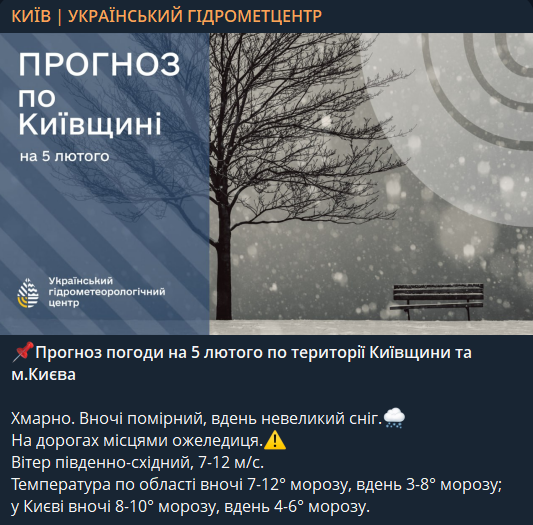 КИЇВ | УКРАЇНСЬКИЙ ГІДРОМЕТЦЕНТР

ПРОГНОЗ по Київщині

на 5 лютого

Український гідрометеорологічний центр

📌Прогноз погоди на 5 лютого по території Київщини та м.Києва

Хмарно. Вночі помірний, вдень невеликий сніг.🌨
На дорогах місцями ожеледиця.⚠️
Вітер південно-східний, 7-12 м/с.
Температура по області вночі 7-12° морозу, вдень 3-8° морозу;
у Києві вночі 8-10° морозу, вдень 4-6° морозу.